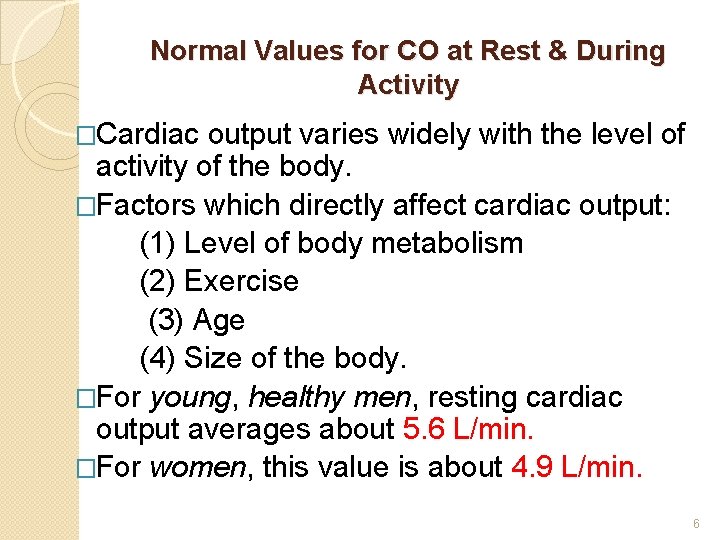 Normal Values for CO at Rest & During Activity

□Cardiac output varies widely with the level of activity of the body.

□Factors which directly affect cardiac output:

(1) Level of body metabolism

(2) Exercise

(3) Age

(4) Size of the body.

□For young, healthy men, resting cardiac output averages about 5.6 L/min.

□For women, this value is about 4.9 L/min.

6